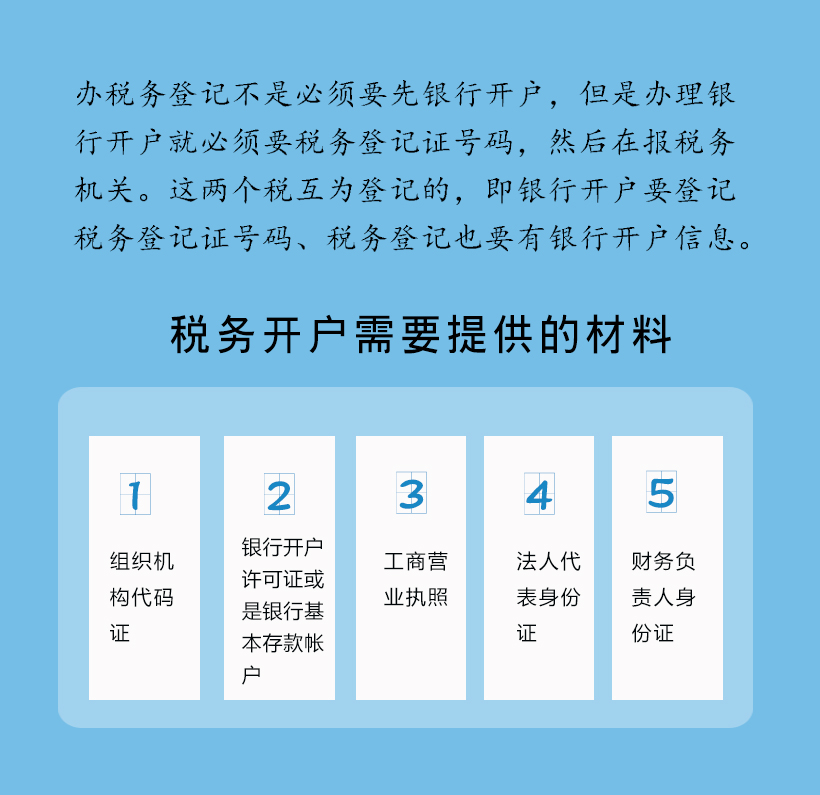 办税务登记不是必须要先银行开户，但是办理银行开户就必须要税务登记证号码，然后在报税务机关。这两个税互为登记的，即银行开户要登记税务登记证号码、税务登记也要有银行开户信息。

税务开户需要提供的材料

1
组织机构代码证

2
银行开户许可证或是银行基本存款帐户

3
工商营业执照

4
法人代表身份证

5
财务负责人身份证